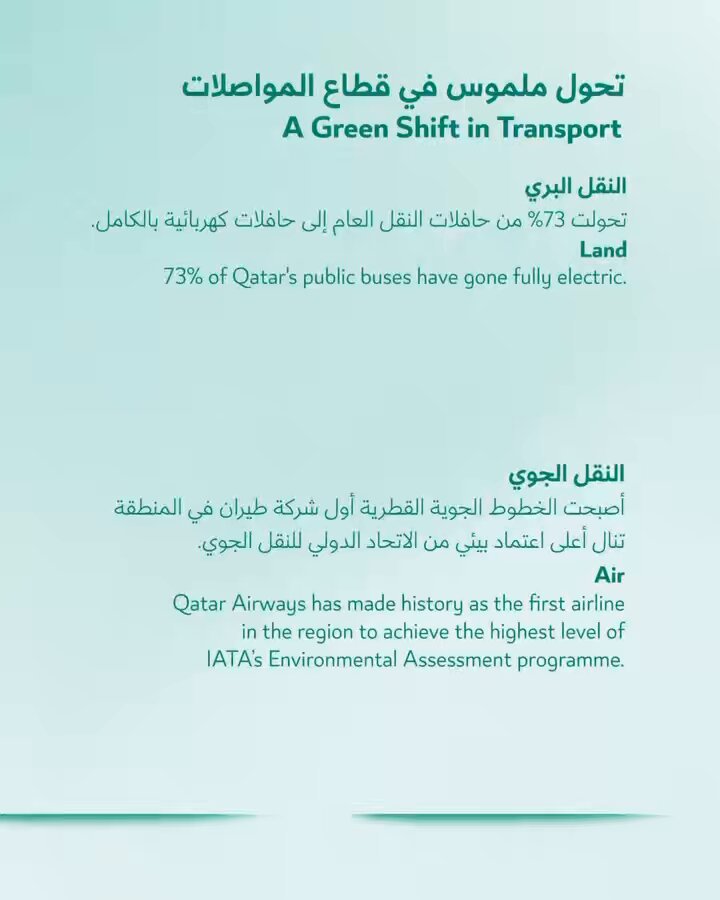 تحول ملموس في قطاع المواصلات
A Green Shift in Transport

النقل البري
تحولت 73% من حافلات النقل العام إلى حافلات كهربائية بالكامل.
Land
73% of Qatar's public buses have gone fully electric.

النقل الجوي
أصبحت الخطوط الجوية القطرية أول شركة طيران في المنطقة تنال أعلى اعتماد بيئي من الاتحاد الدولي للنقل الجوي.
Air
Qatar Airways has made history as the first airline in the region to achieve the highest level of IATA's Environmental Assessment programme.